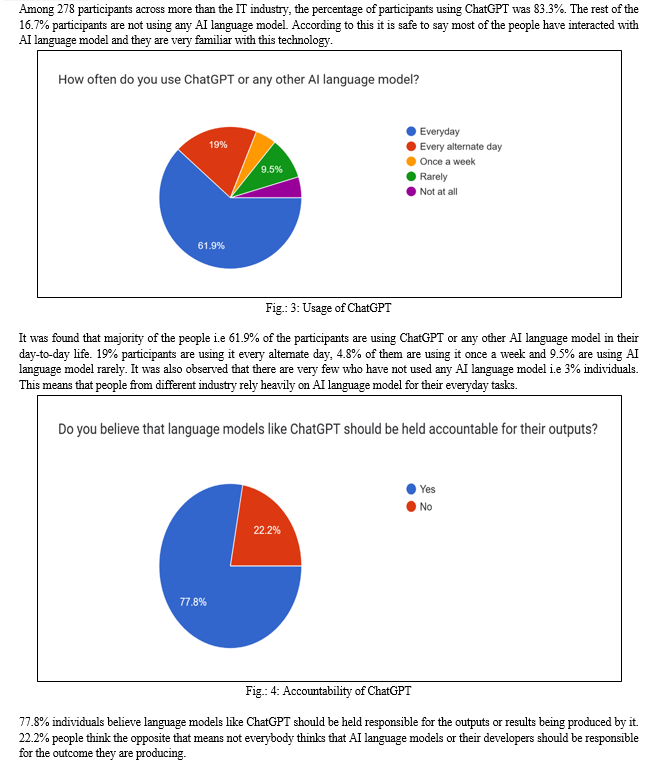 Among 278 participants across more than the IT industry, the percentage of participants using ChatGPT was 83.3%. The rest of the 16.7% participants are not using any AI language model. According to this it is safe to say most of the people have interacted with AI language model and they are very familiar with this technology.

How often do you use ChatGPT or any other AI language model?

19%
9.5%
61.9%

Everyday
Every alternate day
Once a week
Rarely
Not at all

Fig.: 3: Usage of ChatGPT

It was found that majority of the people i.e 61.9% of the participants are using ChatGPT or any other AI language model in their day-to-day life. 19% participants are using it every alternate day, 4.8% of them are using it once a week and 9.5% are using AI language model rarely. It was also observed that there are very few who have not used any AI language model i.e 3% individuals. This means that people from different industry rely heavily on AI language model for their everyday tasks.

Do you believe that language models like ChatGPT should be held accountable for their outputs?

22.2%
77.8%

Yes
No

Fig.: 4: Accountability of ChatGPT

77.8% individuals believe language models like ChatGPT should be held responsible for the outputs or results being produced by it. 22.2% people think the opposite that means not everybody thinks that AI language models or their developers should be responsible for the outcome they are producing.